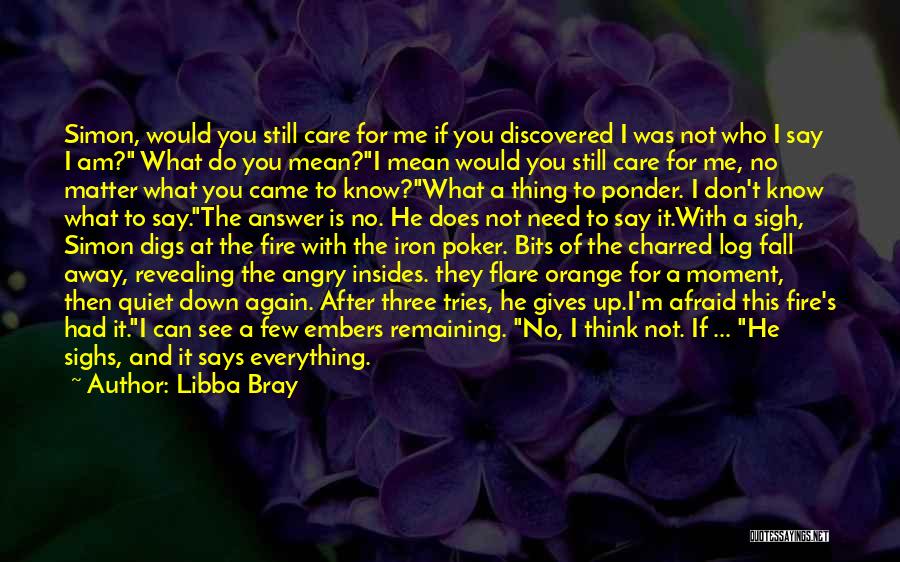 Simon, would you still care for me if you discovered I was not who I say I am?" What do you mean?"I mean would you still care for me, no matter what you came to know?"What a thing to ponder. I don't know what to say."The answer is no. He does not need to say it.With a sigh, Simon digs at the fire with the iron poker. Bits of the charred log fall away, revealing the angry insides. they flare orange for a moment, then quiet down again. After three tries, he gives up.I'm afraid this fire's had it."I can see a few embers remaining. "No, I think not. If ... "He sighs, and it says everything.

~ Author: Libba Bray

QUOTESSAYINGS.NET